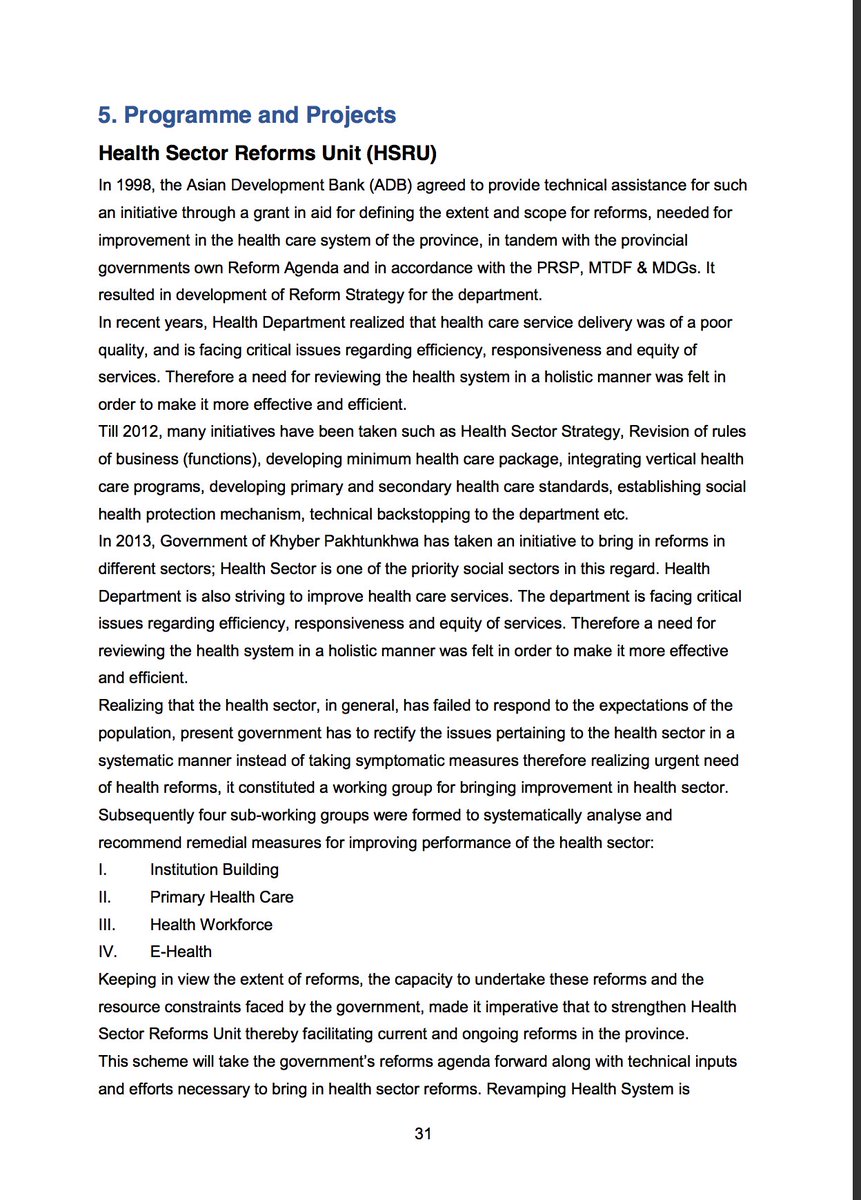 5. Programme and Projects

Health Sector Reforms Unit (HSRU)

In 1998, the Asian Development Bank (ADB) agreed to provide technical assistance for such an initiative through a grant in aid for defining the extent and scope for reforms, needed for improvement in the health care system of the province, in tandem with the provincial governments own Reform Agenda and in accordance with the PRSP, MTDF & MDGs. It resulted in development of Reform Strategy for the department.

In recent years, Health Department realized that health care service delivery was of a poor quality, and is facing critical issues regarding efficiency, responsiveness and equity of services. Therefore a need for reviewing the health system in a holistic manner was felt in order to make it more effective and efficient.

Till 2012, many initiatives have been taken such as Health Sector Strategy, Revision of rules of business (functions), developing minimum health care package, integrating vertical health care programs, developing primary and secondary health care standards, establishing social health protection mechanism, technical backstopping to the department etc.

In 2013, Government of Khyber Pakhtunkhwa has taken an initiative to bring in reforms in different sectors; Health Sector is one of the priority social sectors in this regard. Health Department is also striving to improve health care services. The department is facing critical issues regarding efficiency, responsiveness and equity of services. Therefore a need for reviewing the health system in a holistic manner was felt in order to make it more effective and efficient.

Realizing that the health sector, in general, has failed to respond to the expectations of the population, present government has to rectify the issues pertaining to the health sector in a systematic manner instead of taking symptomatic measures therefore realizing urgent need of health reforms, it constituted a working group for bringing improvement in health sector. Subsequently four sub-working groups were formed to systematically analyse and recommend remedial measures for improving performance of the health sector:

I. Institution Building
II. Primary Health Care
III. Health Workforce
IV. E-Health

Keeping in view the extent of reforms, the capacity to undertake these reforms and the resource constraints faced by the government, made it imperative that to strengthen Health Sector Reforms Unit thereby facilitating current and ongoing reforms in the province.

This scheme will take the government's reforms agenda forward along with technical inputs and efforts necessary to bring in health sector reforms. Revamping Health System is

31